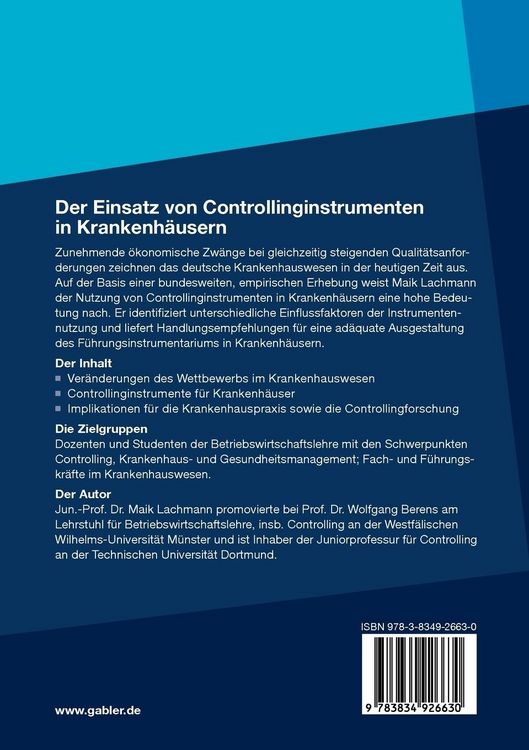 Der Einsatz von Controllinginstrumenten in Krankenhäusern

Zunehmende ökonomische Zwänge bei gleichzeitig steigenden Qualitätsanforderungen zeichnen das deutsche Krankenhauswesen in der heutigen Zeit aus. Auf der Basis einer bundesweiten, empirischen Erhebung weist Maik Lachmann der Nutzung von Controllinginstrumenten in Krankenhäusern eine hohe Bedeutung nach. Er identifiziert unterschiedliche Einflussfaktoren der Instrumentennutzung und liefert Handlungsempfehlungen für eine adäquate Ausgestaltung des Führungsinstrumentariums in Krankenhäusern.

Der Inhalt
Veränderungen des Wettbewerbs im Krankenhauswesen
Controllinginstrumente für Krankenhäuser
Implikationen für die Krankenhauspraxis sowie die Controllingforschung

Die Zielgruppen
Dozenten und Studenten der Betriebswirtschaftslehre mit den Schwerpunkten Controlling, Krankenhaus- und Gesundheitsmanagement; Fach- und Führungskräfte im Krankenhauswesen.

Der Autor
Jun.-Prof. Dr. Maik Lachmann promovierte bei Prof. Dr. Wolfgang Berens am Lehrstuhl für Betriebswirtschaftslehre, insb. Controlling an der Westfälischen Wilhelms-Universität Münster und ist Inhaber der Juniorprofessur für Controlling an der Technischen Universität Dortmund.

ISBN 978-3-8349-2663-0

9 783834 926630

www.gabler.de